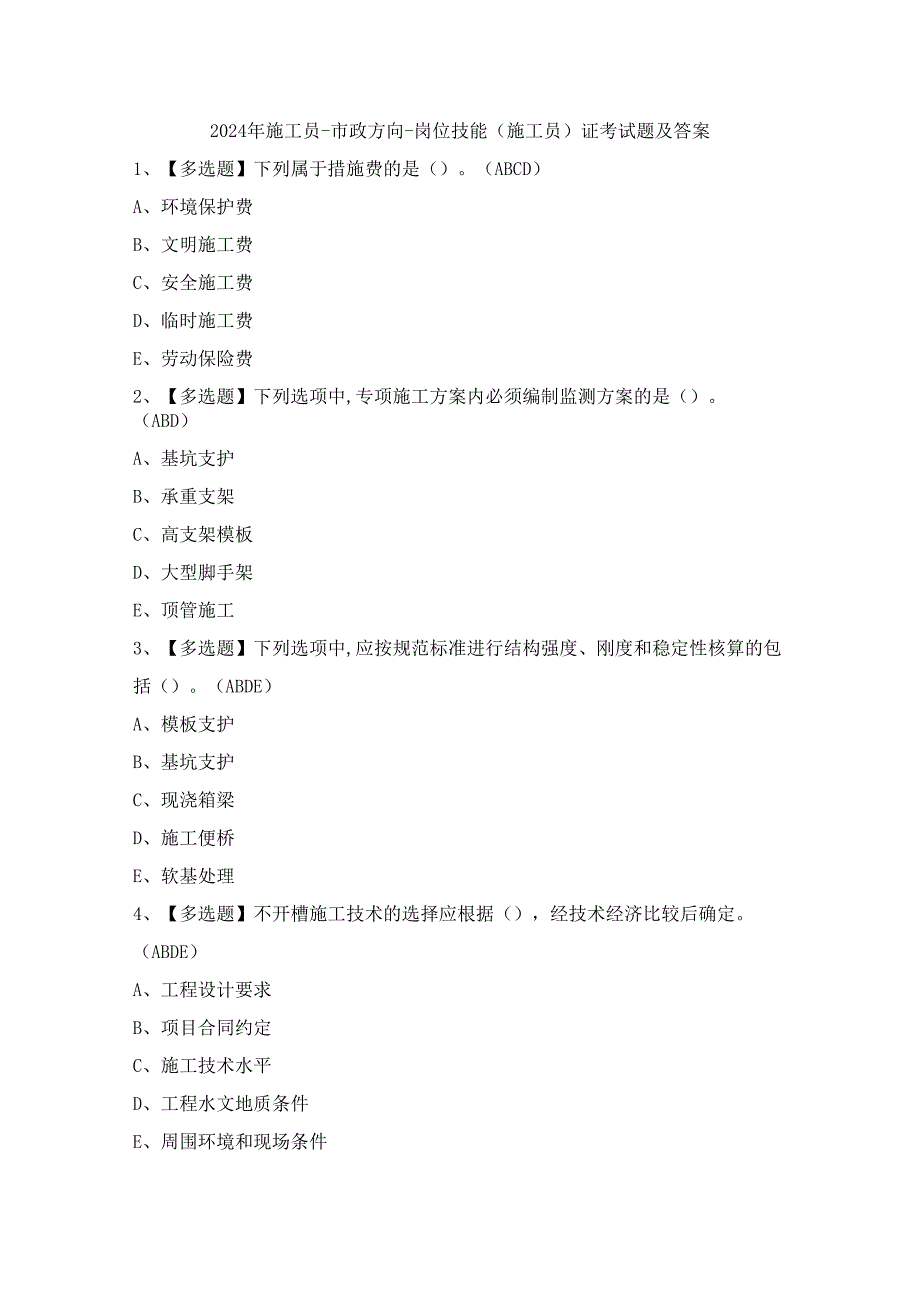 2024年施工员-市政方向-岗位技能（施工员）证考试题及答案

1、【多选题】下列属于措施费的是（）。（ABCD）

A、环境保护费

B、文明施工费

C、安全施工费

D、临时施工费

E、劳动保险费

2、【多选题】下列选项中,专项施工方案内必须编制监测方案的是（）。（ABD）

A、基坑支护

B、承重支架

C、高支架模板

D、大型脚手架

E、顶管施工

3、【多选题】下列选项中,应按规范标准进行结构强度、刚度和稳定性核算的包括（）。（ABDE）

A、模板支护

B、基坑支护

C、现浇箱梁

D、施工便桥

E、软基处理

4、【多选题】不开槽施工技术的选择应根据（），经技术经济比较后确定。（ABDE）

A、工程设计要求

B、项目合同约定

C、施工技术水平

D、工程水文地质条件

E、周围环境和现场条件